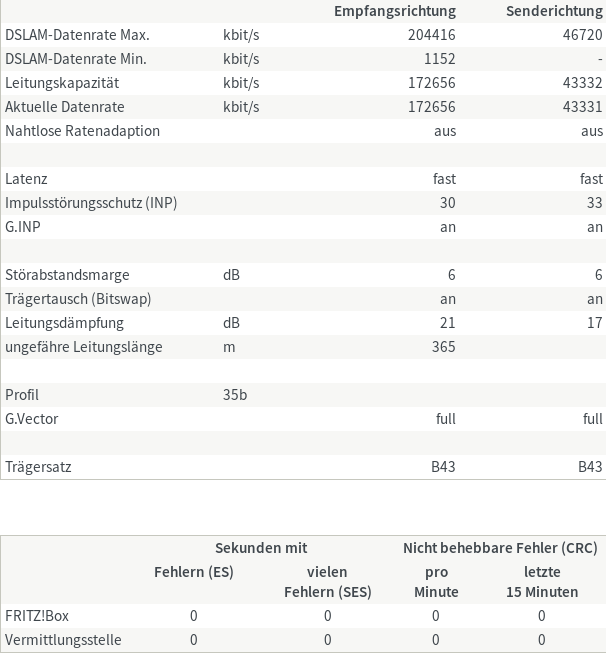 | | | Empfangsrichtung | Senderichtung |
|---|---|---|---|
| DSLAM-Datenrate Max. | kbit/s | 204416 | 46720 |
| DSLAM-Datenrate Min. | kbit/s | 1152 | - |
| Leitungskapazität | kbit/s | 172656 | 43332 |
| Aktuelle Datenrate | kbit/s | 172656 | 43331 |
| Nahtlose Ratenadaption | | aus | aus |
| | | | |
| Latenz | | fast | fast |
| Impulsstörungsschutz (INP) | | 30 | 33 |
| G.INP | | an | an |
| | | | |
| Störabstandsmarge | dB | 6 | 6 |
| Trägertausch (Bitswap) | | an | an |
| Leitungsdämpfung | dB | 21 | 17 |
| ungefähre Leitungslänge | m | 365 | |
| | | | |
| Profil | 35b | | |
| G.Vector | | full | full |
| | | | |
| Trägersatz | | B43 | B43 |

| | Sekunden mit | | Nicht behebbare Fehler (CRC) | |
|---|---|---|---|---|
| | Fehlern (ES) | vielen Fehlern (SES) | pro Minute | letzte 15 Minuten |
| FRITZ!Box | 0 | 0 | 0 | 0 |
| Vermittlungsstelle | 0 | 0 | 0 | 0 |